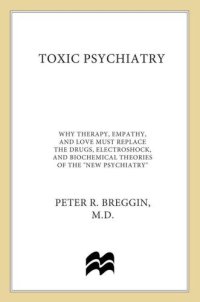 TOXIC PSYCHIATRY

WHY THERAPY, EMPATHY, AND LOVE MUST REPLACE THE DRUGS, ELECTROSHOCK, AND BIOCHEMICAL THEORIES OF THE "NEW PSYCHIATRY"

PETER R. BREGGIN, M.D.